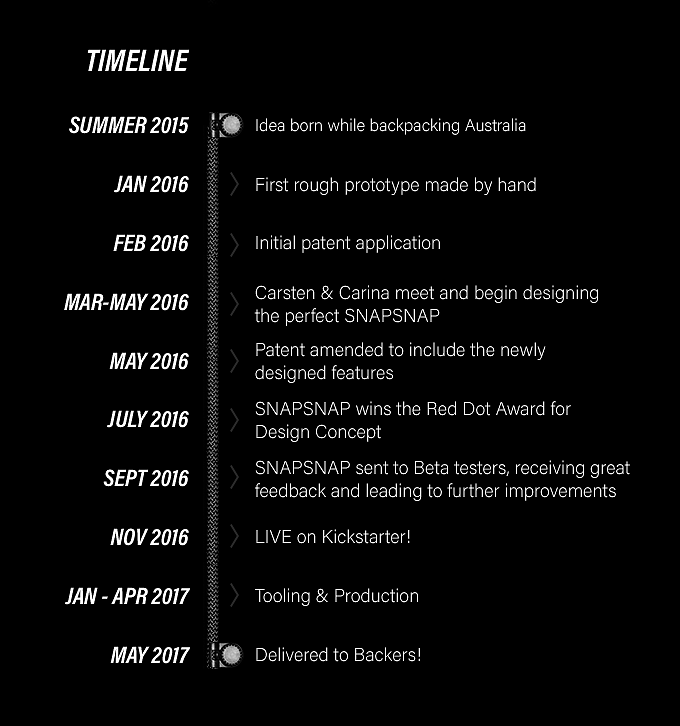 TIMELINE

SUMMER 2015 Idea born while backpacking Australia

JAN 2016 First rough prototype made by hand

FEB 2016 Initial patent application

MAR-MAY 2016 Carsten & Carina meet and begin designing the perfect SNAPSNAP

MAY 2016 Patent amended to include the newly designed features

JULY 2016 SNAPSNAP wins the Red Dot Award for Design Concept

SEPT 2016 SNAPSNAP sent to Beta testers, receiving great feedback and leading to further improvements

NOV 2016 LIVE on Kickstarter!

JAN - APR 2017 Tooling & Production

MAY 2017 Delivered to Backers!